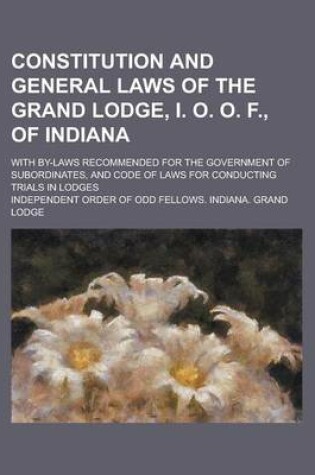 CONSTITUTION AND GENERAL LAWS OF THE GRAND LODGE, I. O. O. F., OF INDIANA

WITH BY-LAWS RECOMMENDED FOR THE GOVERNMENT OF SUBORDINATES, AND CODE OF LAWS FOR CONDUCTING TRIALS IN LODGES

INDEPENDENT ORDER OF ODD FELLOWS. INDIANA. GRAND LODGE